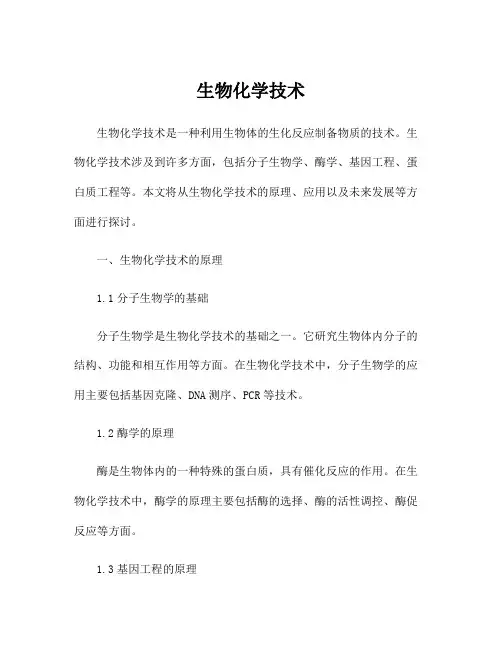 生物化学技术

生物化学技术是一种利用生物体的生化反应制备物质的技术。生物化学技术涉及到许多方面，包括分子生物学、酶学、基因工程、蛋白质工程等。本文将从生物化学技术的原理、应用以及未来发展等方面进行探讨。

一、生物化学技术的原理

1.1 分子生物学的基础

分子生物学是生物化学技术的基础之一。它研究生物体内分子的结构、功能和相互作用等方面。在生物化学技术中，分子生物学的应用主要包括基因克隆、DNA 测序、PCR 等技术。

1.2 酶学的原理

酶是生物体内的一种特殊的蛋白质，具有催化反应的作用。在生物化学技术中，酶学的原理主要包括酶的选择、酶的活性调控、酶促反应等方面。

1.3 基因工程的原理